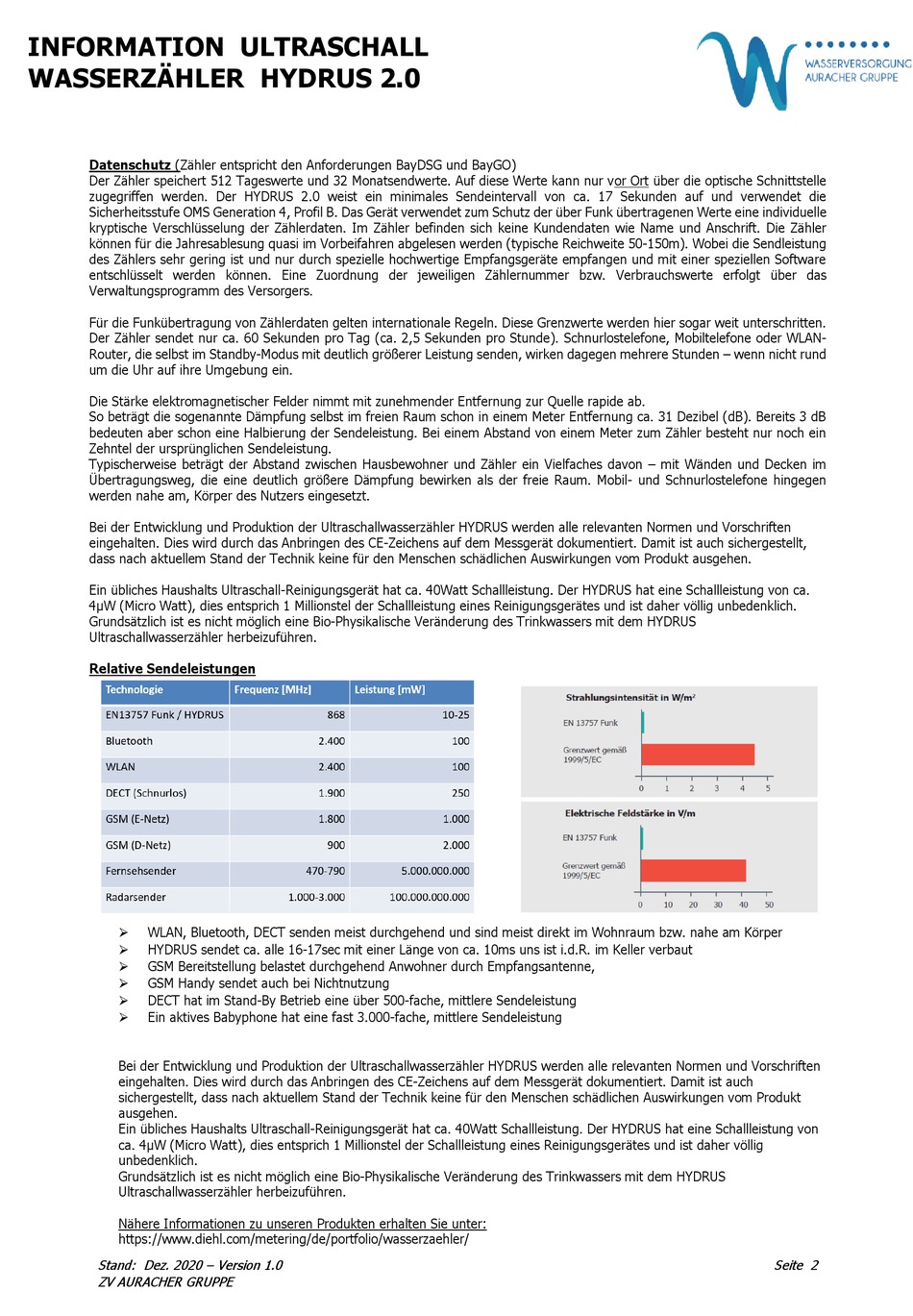 INFORMATION ULTRASCHALL WASSERZÄHLER HYDRUS 2.0

WASSERVERSORGUNG AURACHER GRUPPE

Datenschutz (Zähler entspricht den Anforderungen BayDSG und BayGO)
Der Zähler speichert 512 Tageswerte und 32 Monatsendwerte. Auf diese Werte kann nur vor Ort über die optische Schnittstelle zugegriffen werden. Der HYDRUS 2.0 weist ein minimales Sendeintervall von ca. 17 Sekunden auf und verwendet die Sicherheitsstufe OMS Generation 4, Profil B. Das Gerät verwendet zum Schutz der über Funk übertragenen Werte eine individuelle kryptische Verschlüsselung der Zählerdaten. Im Zähler befinden sich keine Kundendaten wie Name und Anschrift. Die Zähler können für die Jahresablesung quasi im Vorbeifahren abgelesen werden (typische Reichweite 50-150m). Wobei die Sendleistung des Zählers sehr gering ist und nur durch spezielle hochwertige Empfangsgeräte empfangen und mit einer speziellen Software entschlüsselt werden können. Eine Zuordnung der jeweiligen Zählernummer bzw. Verbrauchswerte erfolgt über das Verwaltungsprogramm des Versorgers.

Für die Funkübertragung von Zählerdaten gelten internationale Regeln. Diese Grenzwerte werden hier sogar weit unterschritten. Der Zähler sendet nur ca. 60 Sekunden pro Tag (ca. 2,5 Sekunden pro Stunde). Schnurlostelefone, Mobiltelefone oder WLAN-Router, die selbst im Standby-Modus mit deutlich größerer Leistung senden, wirken dagegen mehrere Stunden – wenn nicht rund um die Uhr auf ihre Umgebung ein.

Die Stärke elektromagnetischer Felder nimmt mit zunehmender Entfernung zur Quelle rapide ab.
So beträgt die sogenannte Dämpfung selbst im freien Raum schon in einem Meter Entfernung ca. 31 Dezibel (dB). Bereits 3 dB bedeuten aber schon eine Halbierung der Sendeleistung. Bei einem Abstand von einem Meter zum Zähler besteht nur noch ein Zehntel der ursprünglichen Sendeleistung.
Typischerweise beträgt der Abstand zwischen Hausbewohner und Zähler ein Vielfaches davon – mit Wänden und Decken im Übertragungsweg, die eine deutlich größere Dämpfung bewirken als der freie Raum. Mobil- und Schnurlostelefone hingegen werden nahe am, Körper des Nutzers eingesetzt.

Bei der Entwicklung und Produktion der Ultraschallwasserzähler HYDRUS werden alle relevanten Normen und Vorschriften eingehalten. Dies wird durch das Anbringen des CE-Zeichens auf dem Messgerät dokumentiert. Damit ist auch sichergestellt, dass nach aktuellem Stand der Technik keine für den Menschen schädlichen Auswirkungen vom Produkt ausgehen.

Ein übliches Haushalts Ultraschall-Reinigungsgerät hat ca. 40Watt Schallleistung. Der HYDRUS hat eine Schallleistung von ca. 4µW (Micro Watt), dies entsprich 1 Millionstel der Schallleistung eines Reinigungsgerätes und ist daher völlig unbedenklich. Grundsätzlich ist es nicht möglich eine Bio-Physikalische Veränderung des Trinkwassers mit dem HYDRUS Ultraschallwasserzähler herbeizuführen.

Relative Sendeleistungen

| Technologie | Frequenz [MHz] | Leistung [mW] |
|---|---|---|
| EN13757 Funk / HYDRUS | 868 | 10-25 |
| Bluetooth | 2.400 | 100 |
| WLAN | 2.400 | 100 |
| DECT (Schnurlos) | 1.900 | 250 |
| GSM (E-Netz) | 1.800 | 1.000 |
| GSM (D-Netz) | 900 | 2.000 |
| Fernsehsender | 470-790 | 5.000.000.000 |
| Radarsender | 1.000-3.000 | 100.000.000.000 |

Strahlungsintensität in W/m²
EN 13757 Funk
Grenzwert gemäß 1999/5/EC
0 1 2 3 4 5

Elektrische Feldstärke in V/m
EN 13757 Funk
Grenzwert gemäß 1999/5/EC
0 10 20 30 40 50

➢ WLAN, Bluetooth, DECT senden meist durchgehend und sind meist direkt im Wohnraum bzw. nahe am Körper
➢ HYDRUS sendet ca. alle 16-17sec mit einer Länge von ca. 10ms uns ist i.d.R. im Keller verbaut
➢ GSM Bereitstellung belastet durchgehend Anwohner durch Empfangsantenne,
➢ GSM Handy sendet auch bei Nichtnutzung
➢ DECT hat im Stand-By Betrieb eine über 500-fache, mittlere Sendeleistung
➢ Ein aktives Babyphone hat eine fast 3.000-fache, mittlere Sendeleistung

Bei der Entwicklung und Produktion der Ultraschallwasserzähler HYDRUS werden alle relevanten Normen und Vorschriften eingehalten. Dies wird durch das Anbringen des CE-Zeichens auf dem Messgerät dokumentiert. Damit ist auch sichergestellt, dass nach aktuellem Stand der Technik keine für den Menschen schädlichen Auswirkungen vom Produkt ausgehen.
Ein übliches Haushalts Ultraschall-Reinigungsgerät hat ca. 40Watt Schallleistung. Der HYDRUS hat eine Schallleistung von ca. 4µW (Micro Watt), dies entsprich 1 Millionstel der Schallleistung eines Reinigungsgerätes und ist daher völlig unbedenklich.
Grundsätzlich ist es nicht möglich eine Bio-Physikalische Veränderung des Trinkwassers mit dem HYDRUS Ultraschallwasserzähler herbeizuführen.

Nähere Informationen zu unseren Produkten erhalten Sie unter:
https://www.diehl.com/metering/de/portfolio/wasserzaehler/

Stand: Dez. 2020 – Version 1.0
ZV AURACHER GRUPPE
Seite 2